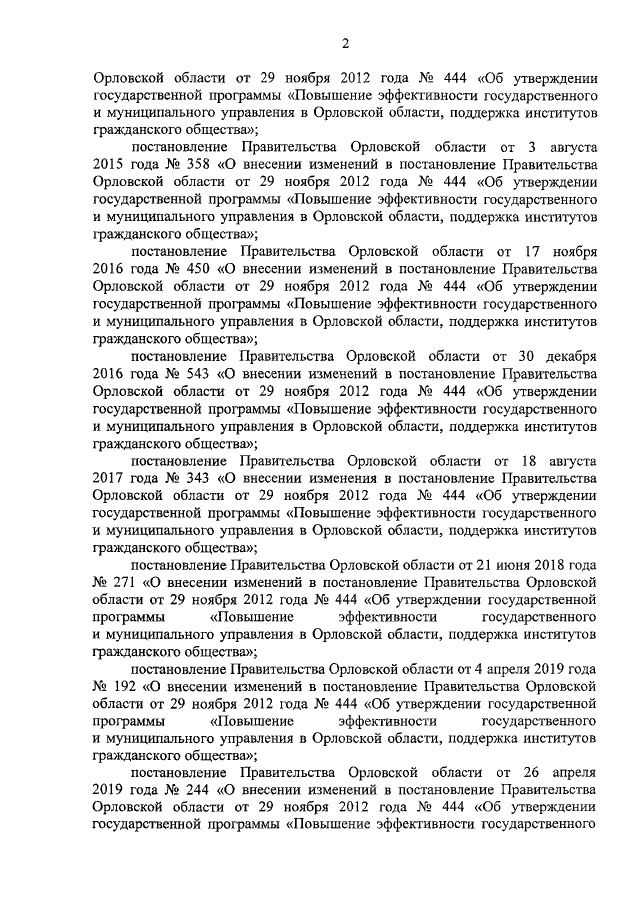 2

Орловской области от 29 ноября 2012 года № 444 «Об утверждении государственной программы «Повышение эффективности государственного и муниципального управления в Орловской области, поддержка институтов гражданского общества»;

постановление Правительства Орловской области от 3 августа 2015 года № 358 «О внесении изменений в постановление Правительства Орловской области от 29 ноября 2012 года № 444 «Об утверждении государственной программы «Повышение эффективности государственного и муниципального управления в Орловской области, поддержка институтов гражданского общества»;

постановление Правительства Орловской области от 17 ноября 2016 года № 450 «О внесении изменений в постановление Правительства Орловской области от 29 ноября 2012 года № 444 «Об утверждении государственной программы «Повышение эффективности государственного и муниципального управления в Орловской области, поддержка институтов гражданского общества»;

постановление Правительства Орловской области от 30 декабря 2016 года № 543 «О внесении изменений в постановление Правительства Орловской области от 29 ноября 2012 года № 444 «Об утверждении государственной программы «Повышение эффективности государственного и муниципального управления в Орловской области, поддержка институтов гражданского общества»;

постановление Правительства Орловской области от 18 августа 2017 года № 343 «О внесении изменения в постановление Правительства Орловской области от 29 ноября 2012 года № 444 «Об утверждении государственной программы «Повышение эффективности государственного и муниципального управления в Орловской области, поддержка институтов гражданского общества»;

постановление Правительства Орловской области от 21 июня 2018 года № 271 «О внесении изменений в постановление Правительства Орловской области от 29 ноября 2012 года № 444 «Об утверждении государственной программы «Повышение эффективности государственного и муниципального управления в Орловской области, поддержка институтов гражданского общества»;

постановление Правительства Орловской области от 4 апреля 2019 года № 192 «О внесении изменений в постановление Правительства Орловской области от 29 ноября 2012 года № 444 «Об утверждении государственной программы «Повышение эффективности государственного и муниципального управления в Орловской области, поддержка институтов гражданского общества»;

постановление Правительства Орловской области от 26 апреля 2019 года № 244 «О внесении изменений в постановление Правительства Орловской области от 29 ноября 2012 года № 444 «Об утверждении государственной программы «Повышение эффективности государственного